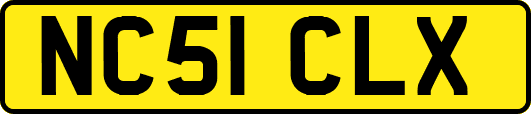 NC51 CLX